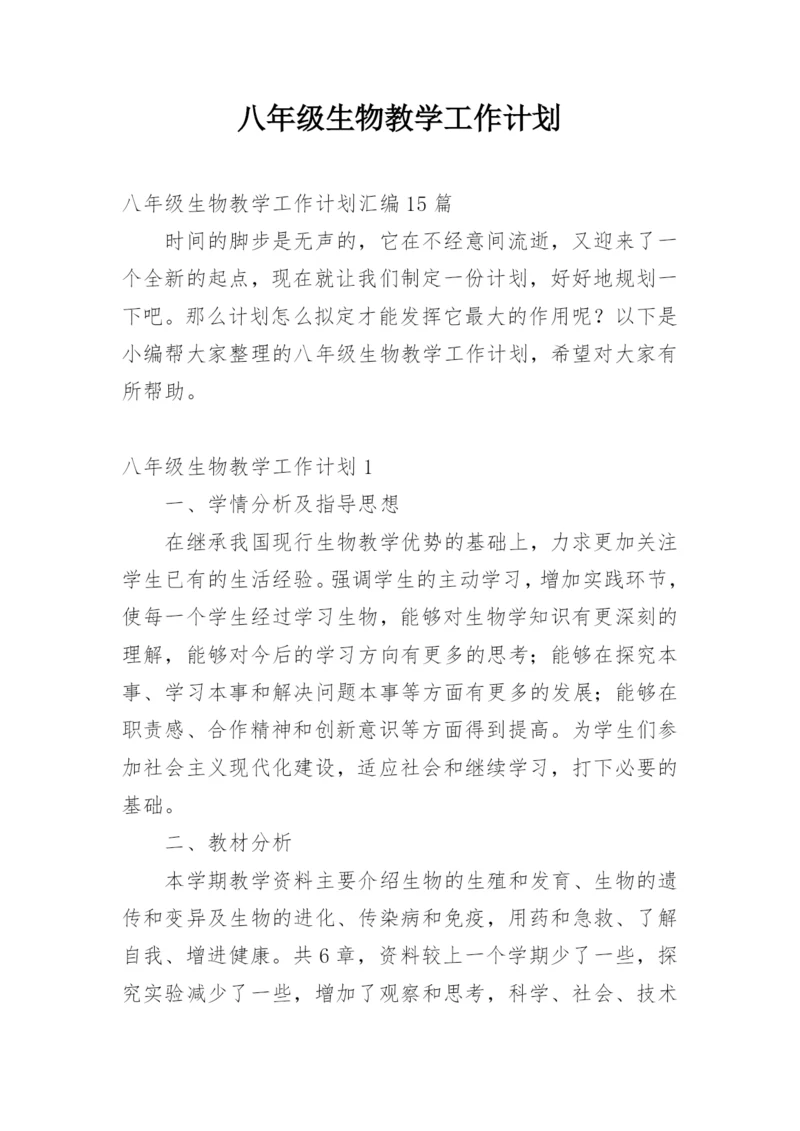 八年级生物教学工作计划

八年级生物教学工作计划汇编15篇

时间的脚步是无声的，它在不经意间流逝，又迎来了一个全新的起点，现在就让我们制定一份计划，好好地规划一下吧。那么计划怎么拟定才能发挥它最大的作用呢？以下是小编帮大家整理的八年级生物教学工作计划，希望对大家有所帮助。

八年级生物教学工作计划1

一、学情分析及指导思想

在继承我国现行生物教学优势的基础上，力求更加关注学生已有的生活经验。强调学生的主动学习，增加实践环节，使每一个学生经过学习生物，能够对生物学知识有更深刻的理解，能够对今后的学习方向有更多的思考；能够在探究本事、学习本事和解决问题本事等方面有更多的发展；能够在职责感、合作精神和创新意识等方面得到提高。为学生们参加社会主义现代化建设，适应社会和继续学习，打下必要的基础。

二、教材分析

本学期教学资料主要介绍生物的生殖和发育、生物的遗传和变异及生物的进化、传染病和免疫，用药和急救、了解自我、增进健康。共6章，资料较上一个学期少了一些，探究实验减少了一些，增加了观察和思考，科学、社会、技术